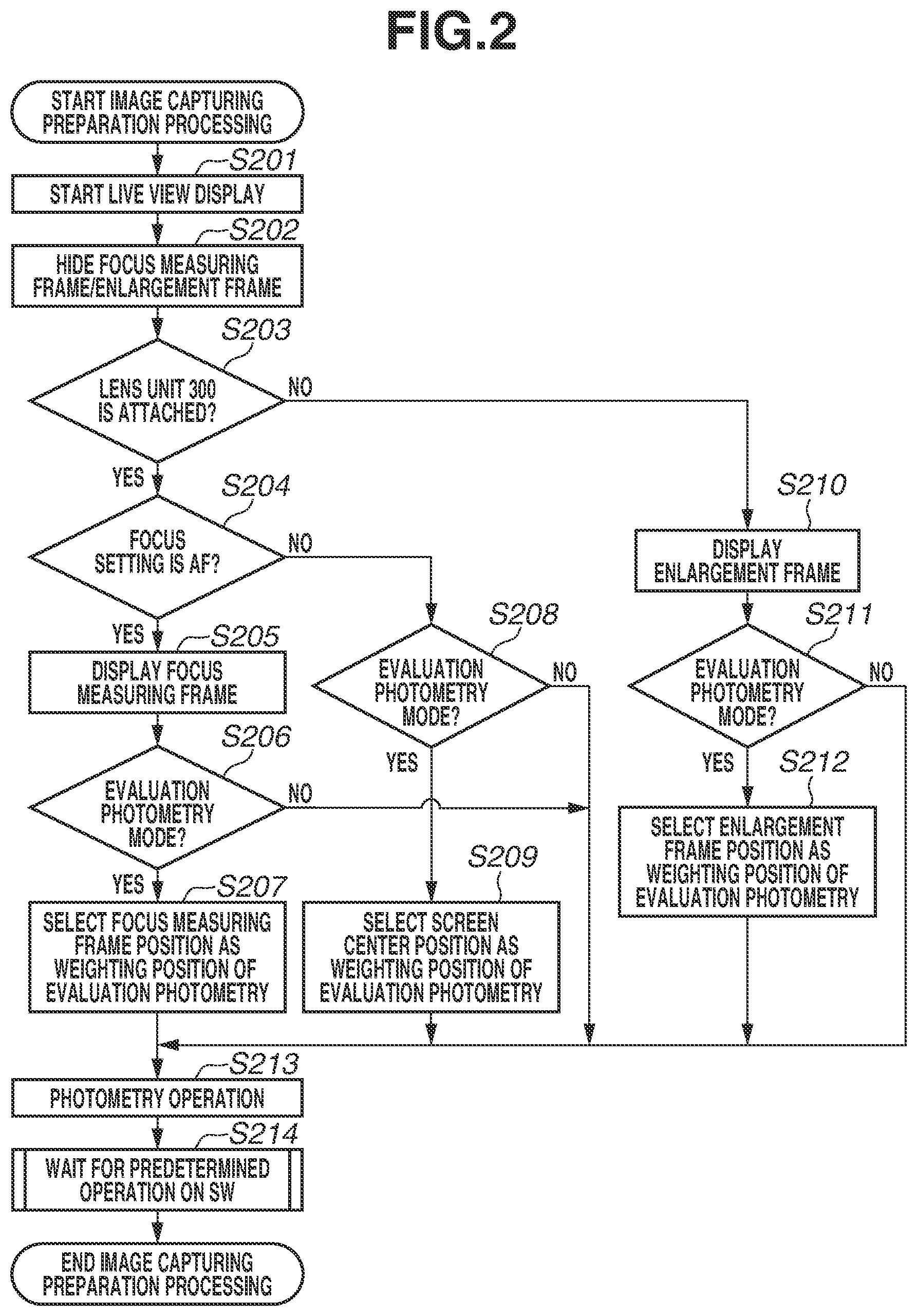 FIG.2

START IMAGE CAPTURING PREPARATION PROCESSING

S201
START LIVE VIEW DISPLAY

S202
HIDE FOCUS MEASURING FRAME/ENLARGEMENT FRAME

S203
LENS UNIT 300 IS ATTACHED?
NO
YES

S204
FOCUS SETTING IS AF?
NO
YES

S205
DISPLAY FOCUS MEASURING FRAME

S206
EVALUATION PHOTOMETRY MODE?
NO
YES

S207
SELECT FOCUS MEASURING FRAME POSITION AS WEIGHTING POSITION OF EVALUATION PHOTOMETRY

S208
EVALUATION PHOTOMETRY MODE?
NO
YES

S209
SELECT SCREEN CENTER POSITION AS WEIGHTING POSITION OF EVALUATION PHOTOMETRY

S210
DISPLAY ENLARGEMENT FRAME

S211
EVALUATION PHOTOMETRY MODE?
NO
YES

S212
SELECT ENLARGEMENT FRAME POSITION AS WEIGHTING POSITION OF EVALUATION PHOTOMETRY

S213
PHOTOMETRY OPERATION

S214
WAIT FOR PREDETERMINED OPERATION ON SW

END IMAGE CAPTURING PREPARATION PROCESSING